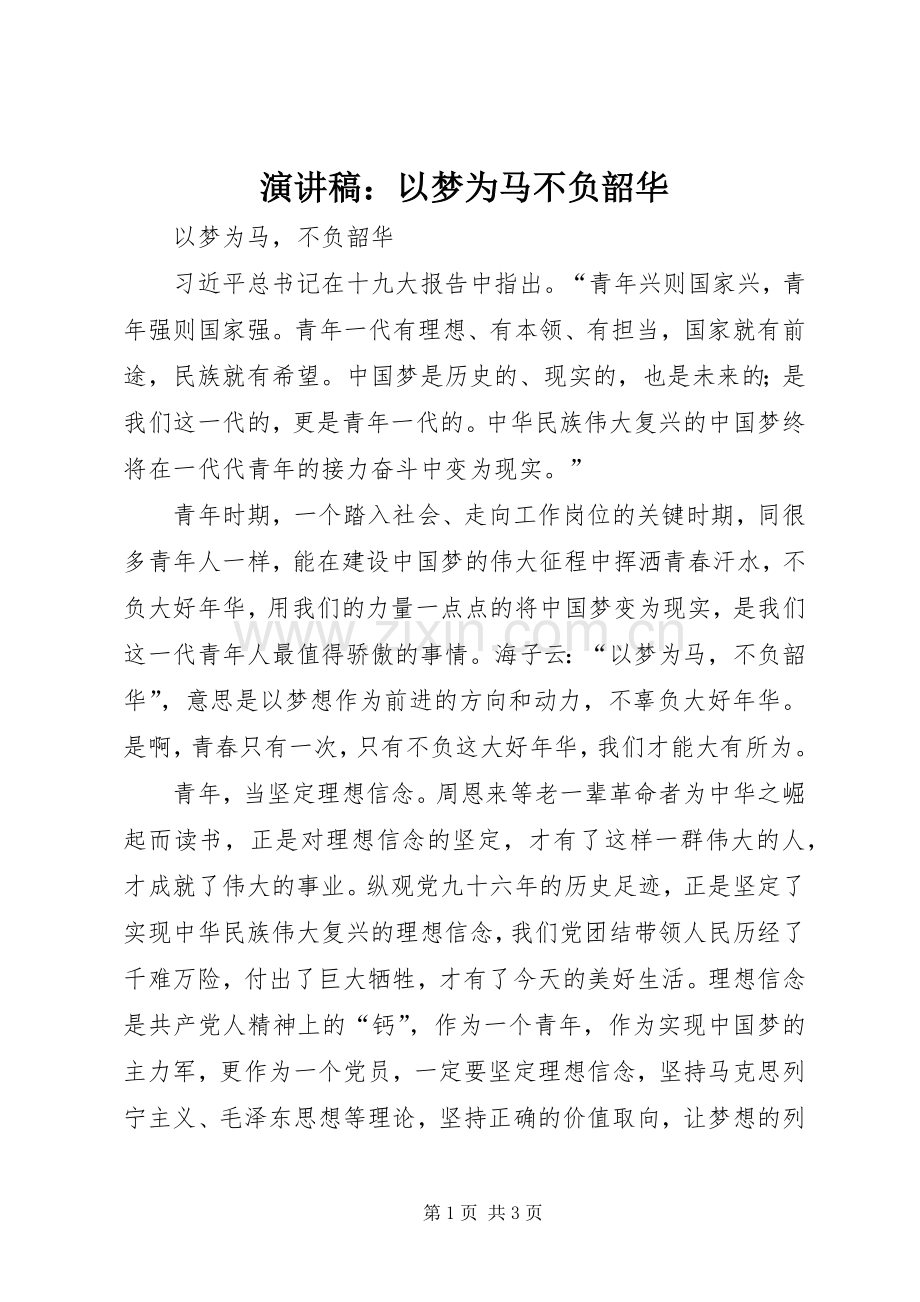 演讲稿：以梦为马不负韶华

以梦为马，不负韶华

习近平总书记在十九大报告中指出。“青年兴则国家兴，青年强则国家强。青年一代有理想、有本领、有担当，国家就有前途，民族就有希望。中国梦是历史的、现实的，也是未来的;是我们这一代的，更是青年一代的。中华民族伟大复兴的中国梦终将在一代代青年的接力奋斗中变为现实。”

青年时期，一个踏入社会、走向工作岗位的关键时期，同很多青年人一样，能在建设中国梦的伟大征程中挥洒青春汗水，不负大好年华，用我们的力量一点点的将中国梦变为现实，是我们这一代青年人最值得骄傲的事情。海子云：“以梦为马，不负韶华”，意思是以梦想作为前进的方向和动力，不辜负大好年华。是啊，青春只有一次，只有不负这大好年华，我们才能大有所为。

青年，当坚定理想信念。周恩来等老一辈革命者为中华之崛起而读书，正是对理想信念的坚定，才有了这样一群伟大的人，才成就了伟大的事业。纵观党九十六年的历史足迹，正是坚定了实现中华民族伟大复兴的理想信念，我们党团结带领人民历经了千难万险，付出了巨大牺牲，才有了今天的美好生活。理想信念是共产党人精神上的“钙”，作为一个青年，作为实现中国梦的主力军，更作为一个党员，一定要坚定理想信念，坚持马克思列宁主义、毛泽东思想等理论，坚持正确的价值取向，让梦想的列

第1页 共3页

www.zixin.com.cn